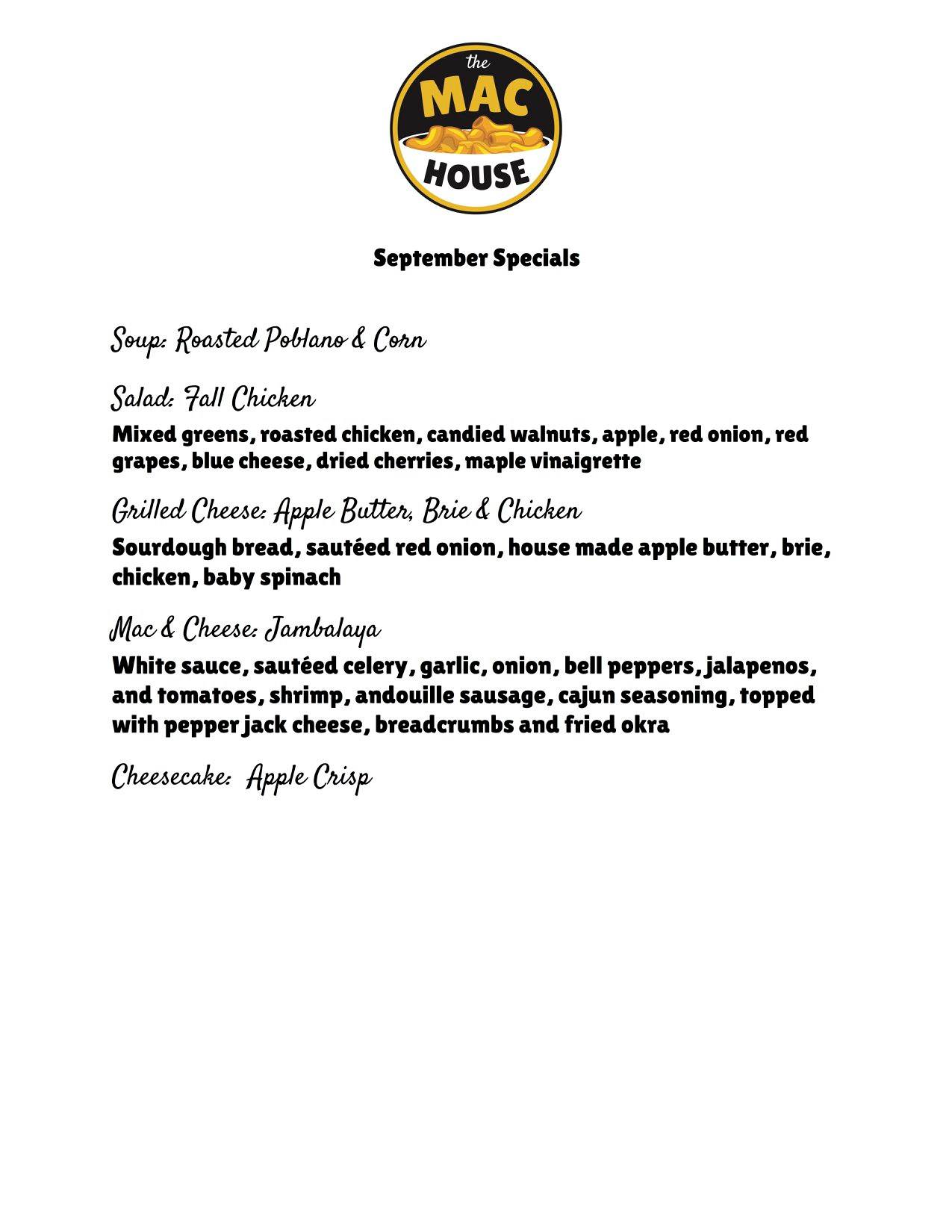 the
MAC
HOUSE

September Specials

Soup: Roasted Poblano & Corn

Salad: Fall Chicken
Mixed greens, roasted chicken, candied walnuts, apple, red onion, red grapes, blue cheese, dried cherries, maple vinaigrette

Grilled Cheese: Apple Butter, Brie & Chicken
Sourdough bread, sautéed red onion, house made apple butter, brie, chicken, baby spinach

Mac & Cheese: Jambalaya
White sauce, sautéed celery, garlic, onion, bell peppers, jalapenos, and tomatoes, shrimp, andouille sausage, cajun seasoning, topped with pepper jack cheese, breadcrumbs and fried okra

Cheesecake: Apple Crisp